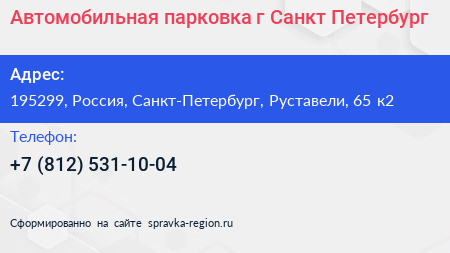 Автомобильная парковка г Санкт Петербург

Адрес:

195299, Россия, Санкт-Петербург, Руставели, 65 к2

Телефон:

+7 (812) 531-10-04

Сформированно на сайте spravka-region.ru